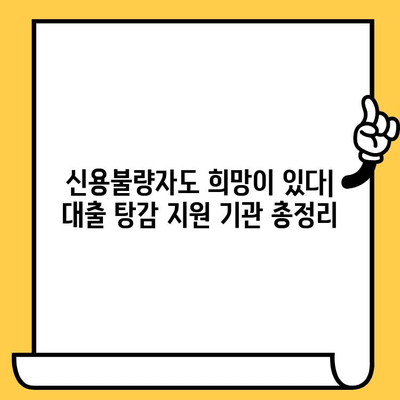 신용불량자도 희망이 있다| 대출 탕감 지원 기관 총정리